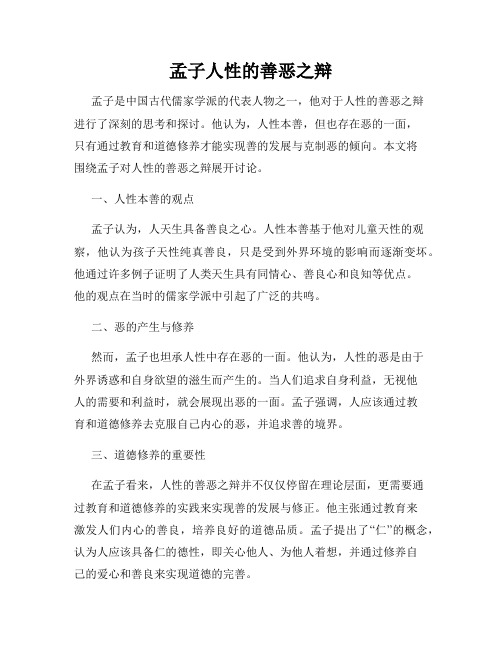 孟子人性的善恶之辩

孟子是中国古代儒家学派的代表人物之一，他对于人性的善恶之辩进行了深刻的思考和探讨。他认为，人性本善，但也存在恶的一面，只有通过教育和道德修养才能实现善的发展与克制恶的倾向。本文将围绕孟子对人性的善恶之辩展开讨论。

一、人性本善的观点

孟子认为，人天生具备善良之心。人性本善基于他对儿童天性的观察，他认为孩子天性纯真善良，只是受到外界环境的影响而逐渐变坏。他通过许多例子证明了人类天生具有同情心、善良心和良知等优点。他的观点在当时的儒家学派中引起了广泛的共鸣。

二、恶的产生与修养

然而，孟子也坦承人性中存在恶的一面。他认为，人性的恶是由于外界诱惑和自身欲望的滋生而产生的。当人们追求自身利益，无视他人的需要和利益时，就会展现出恶的一面。孟子强调，人应该通过教育和道德修养去克服自己内心的恶，并追求善的境界。

三、道德修养的重要性

在孟子看来，人性的善恶之辩并不仅仅停留在理论层面，更需要通过教育和道德修养的实践来实现善的发展与修正。他主张通过教育来激发人们内心的善良，培养良好的道德品质。孟子提出了“仁”的概念，认为人应该具备仁的德性，即关心他人、为他人着想，并通过修养自己的爱心和善良来实现道德的完善。